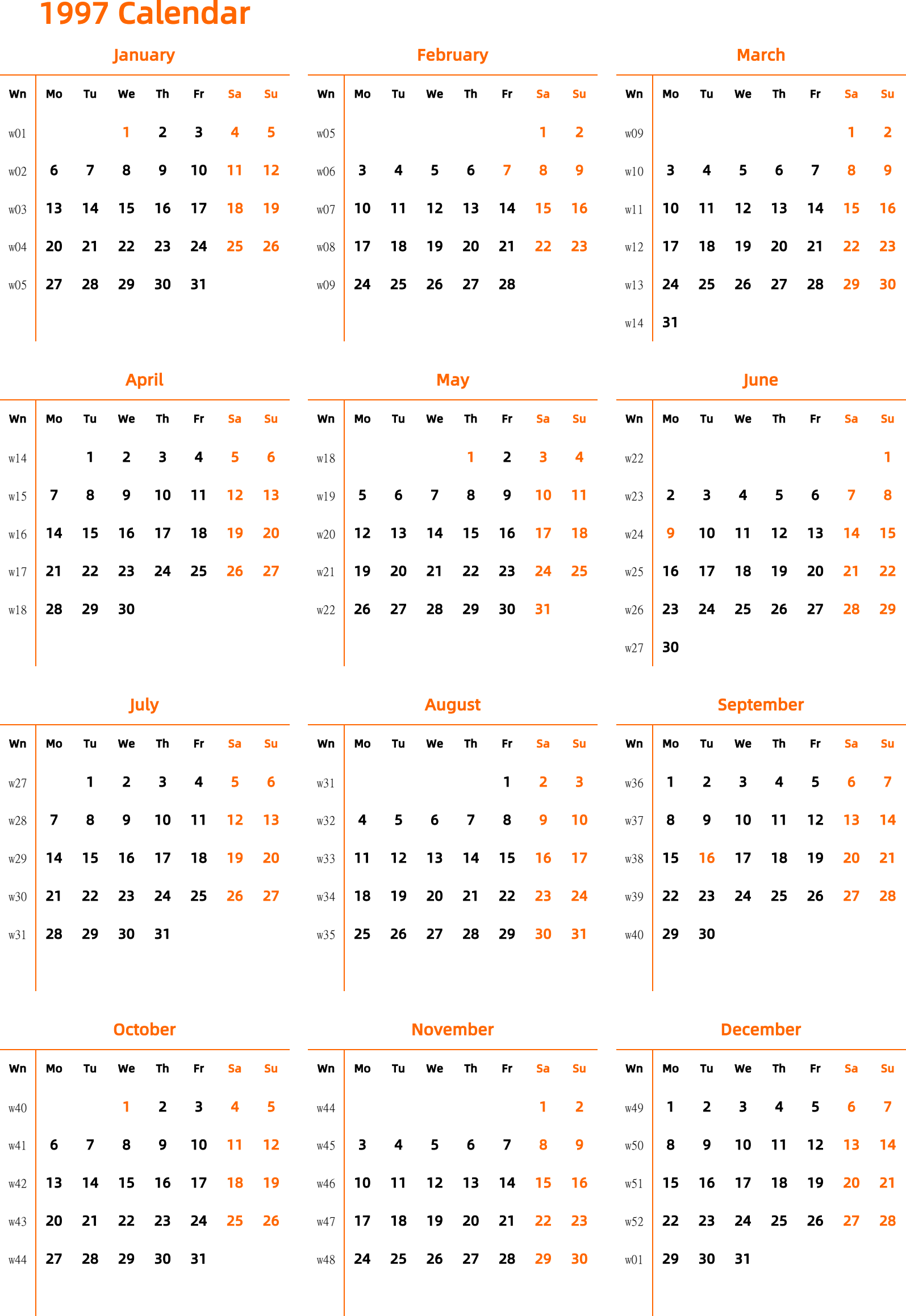 1997 Calendar

January

| Wn | Mo | Tu | We | Th | Fr | Sa | Su |
|---|---|---|---|---|---|---|---|
| w01 | | | 1 | 2 | 3 | 4 | 5 |
| w02 | 6 | 7 | 8 | 9 | 10 | 11 | 12 |
| w03 | 13 | 14 | 15 | 16 | 17 | 18 | 19 |
| w04 | 20 | 21 | 22 | 23 | 24 | 25 | 26 |
| w05 | 27 | 28 | 29 | 30 | 31 | | |

February

| Wn | Mo | Tu | We | Th | Fr | Sa | Su |
|---|---|---|---|---|---|---|---|
| w05 | | | | | | 1 | 2 |
| w06 | 3 | 4 | 5 | 6 | 7 | 8 | 9 |
| w07 | 10 | 11 | 12 | 13 | 14 | 15 | 16 |
| w08 | 17 | 18 | 19 | 20 | 21 | 22 | 23 |
| w09 | 24 | 25 | 26 | 27 | 28 | | |

March

| Wn | Mo | Tu | We | Th | Fr | Sa | Su |
|---|---|---|---|---|---|---|---|
| w09 | | | | | | 1 | 2 |
| w10 | 3 | 4 | 5 | 6 | 7 | 8 | 9 |
| w11 | 10 | 11 | 12 | 13 | 14 | 15 | 16 |
| w12 | 17 | 18 | 19 | 20 | 21 | 22 | 23 |
| w13 | 24 | 25 | 26 | 27 | 28 | 29 | 30 |
| w14 | 31 | | | | | | |

April

| Wn | Mo | Tu | We | Th | Fr | Sa | Su |
|---|---|---|---|---|---|---|---|
| w14 | | 1 | 2 | 3 | 4 | 5 | 6 |
| w15 | 7 | 8 | 9 | 10 | 11 | 12 | 13 |
| w16 | 14 | 15 | 16 | 17 | 18 | 19 | 20 |
| w17 | 21 | 22 | 23 | 24 | 25 | 26 | 27 |
| w18 | 28 | 29 | 30 | | | | |

May

| Wn | Mo | Tu | We | Th | Fr | Sa | Su |
|---|---|---|---|---|---|---|---|
| w18 | | | | 1 | 2 | 3 | 4 |
| w19 | 5 | 6 | 7 | 8 | 9 | 10 | 11 |
| w20 | 12 | 13 | 14 | 15 | 16 | 17 | 18 |
| w21 | 19 | 20 | 21 | 22 | 23 | 24 | 25 |
| w22 | 26 | 27 | 28 | 29 | 30 | 31 | |

June

| Wn | Mo | Tu | We | Th | Fr | Sa | Su |
|---|---|---|---|---|---|---|---|
| w22 | | | | | | | 1 |
| w23 | 2 | 3 | 4 | 5 | 6 | 7 | 8 |
| w24 | 9 | 10 | 11 | 12 | 13 | 14 | 15 |
| w25 | 16 | 17 | 18 | 19 | 20 | 21 | 22 |
| w26 | 23 | 24 | 25 | 26 | 27 | 28 | 29 |
| w27 | 30 | | | | | | |

July

| Wn | Mo | Tu | We | Th | Fr | Sa | Su |
|---|---|---|---|---|---|---|---|
| w27 | | 1 | 2 | 3 | 4 | 5 | 6 |
| w28 | 7 | 8 | 9 | 10 | 11 | 12 | 13 |
| w29 | 14 | 15 | 16 | 17 | 18 | 19 | 20 |
| w30 | 21 | 22 | 23 | 24 | 25 | 26 | 27 |
| w31 | 28 | 29 | 30 | 31 | | | |

August

| Wn | Mo | Tu | We | Th | Fr | Sa | Su |
|---|---|---|---|---|---|---|---|
| w31 | | | | | 1 | 2 | 3 |
| w32 | 4 | 5 | 6 | 7 | 8 | 9 | 10 |
| w33 | 11 | 12 | 13 | 14 | 15 | 16 | 17 |
| w34 | 18 | 19 | 20 | 21 | 22 | 23 | 24 |
| w35 | 25 | 26 | 27 | 28 | 29 | 30 | 31 |

September

| Wn | Mo | Tu | We | Th | Fr | Sa | Su |
|---|---|---|---|---|---|---|---|
| w36 | 1 | 2 | 3 | 4 | 5 | 6 | 7 |
| w37 | 8 | 9 | 10 | 11 | 12 | 13 | 14 |
| w38 | 15 | 16 | 17 | 18 | 19 | 20 | 21 |
| w39 | 22 | 23 | 24 | 25 | 26 | 27 | 28 |
| w40 | 29 | 30 | | | | | |

October

| Wn | Mo | Tu | We | Th | Fr | Sa | Su |
|---|---|---|---|---|---|---|---|
| w40 | | | 1 | 2 | 3 | 4 | 5 |
| w41 | 6 | 7 | 8 | 9 | 10 | 11 | 12 |
| w42 | 13 | 14 | 15 | 16 | 17 | 18 | 19 |
| w43 | 20 | 21 | 22 | 23 | 24 | 25 | 26 |
| w44 | 27 | 28 | 29 | 30 | 31 | | |

November

| Wn | Mo | Tu | We | Th | Fr | Sa | Su |
|---|---|---|---|---|---|---|---|
| w44 | | | | | | 1 | 2 |
| w45 | 3 | 4 | 5 | 6 | 7 | 8 | 9 |
| w46 | 10 | 11 | 12 | 13 | 14 | 15 | 16 |
| w47 | 17 | 18 | 19 | 20 | 21 | 22 | 23 |
| w48 | 24 | 25 | 26 | 27 | 28 | 29 | 30 |

December

| Wn | Mo | Tu | We | Th | Fr | Sa | Su |
|---|---|---|---|---|---|---|---|
| w49 | 1 | 2 | 3 | 4 | 5 | 6 | 7 |
| w50 | 8 | 9 | 10 | 11 | 12 | 13 | 14 |
| w51 | 15 | 16 | 17 | 18 | 19 | 20 | 21 |
| w52 | 22 | 23 | 24 | 25 | 26 | 27 | 28 |
| w01 | 29 | 30 | 31 | | | | |